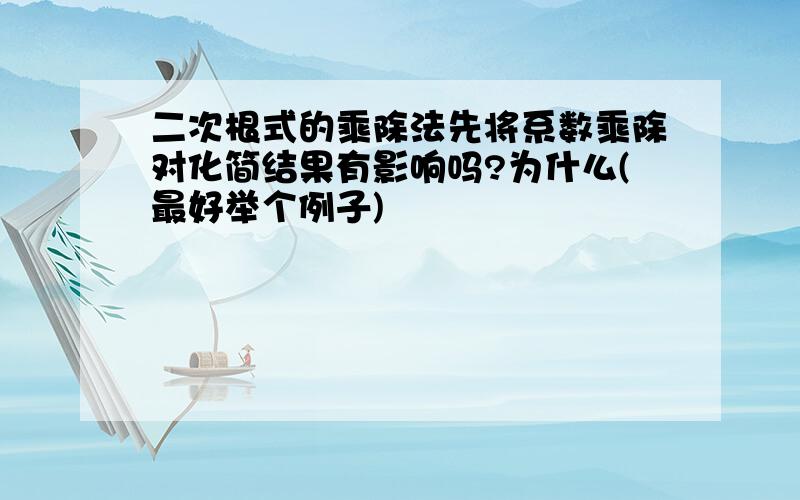 二次根式的乘除法先将系数乘除对化简结果有影响吗?为什么(最好举个例子)